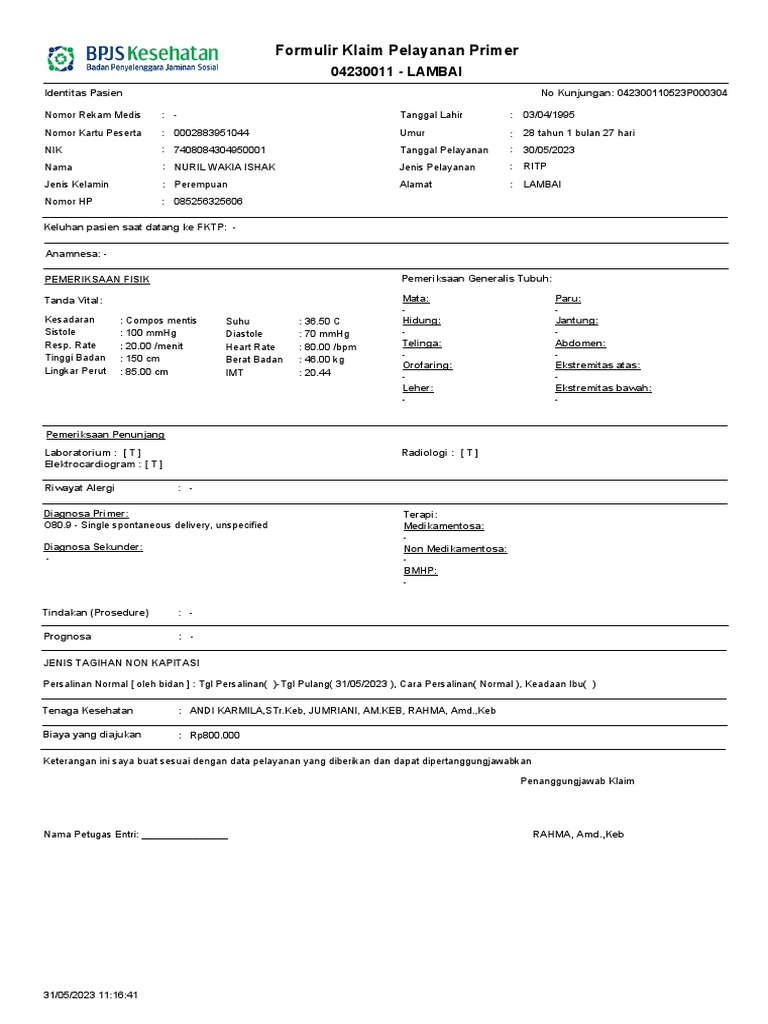 BPJS Kesehatan
Badan Penyelenggara Jaminan Sosial

Formulir Klaim Pelayanan Primer
04230011 - LAMBAI

Identitas Pasien
No Kunjungan: 042300110523P000304

Nomor Rekam Medis : -
Nomor Kartu Peserta : 0002883951044
NIK : 7408084304950001
Nama : NURIL WAKIA ISHAK
Jenis Kelamin : Perempuan
Nomor HP : 085256325606

Tanggal Lahir : 03/04/1995
Umur : 28 tahun 1 bulan 27 hari
Tanggal Pelayanan : 30/05/2023
Jenis Pelayanan : RITP
Alamat : LAMBAI

Keluhan pasien saat datang ke FKTP: -

Anamnesa: -

PEMERIKSAAN FISIK
Tanda Vital:

Kesadaran : Compos mentis
Sistole : 100 mmHg
Resp. Rate : 20.00 /menit
Tinggi Badan : 150 cm
Lingkar Perut : 85.00 cm

Suhu : 36.50 C
Diastole : 70 mmHg
Heart Rate : 80.00 /bpm
Berat Badan : 46.00 kg
IMT : 20.44

Pemeriksaan Generalis Tubuh:
Mata:
-
Hidung:
-
Telinga:
-
Orofaring:
-
Leher:
-

Paru:
-
Jantung:
-
Abdomen:
-
Ekstremitas atas:
-
Ekstremitas bawah:
-

Pemeriksaan Penunjang
Laboratorium : [ T ]
Elektrocardiogram : [ T ]
Radiologi : [ T ]

Riwayat Alergi : -

Diagnosa Primer:
O80.9 - Single spontaneous delivery, unspecified
Diagnosa Sekunder:
-

Terapi:
Medikamentosa:
-
Non Medikamentosa:
-
BMHP:
-

Tindakan (Prosedure) : -

Prognosa : -

JENIS TAGIHAN NON KAPITASI
Persalinan Normal [ oleh bidan ] : Tgl Persalinan( )- Tgl Pulang( 31/05/2023 ), Cara Persalinan( Normal ), Keadaan Ibu( )

Tenaga Kesehatan : ANDI KARMILA,STr.Keb, JUMRIANI, AM.KEB, RAHMA, Amd.,Keb

Biaya yang diajukan : Rp800.000

Keterangan ini saya buat sesuai dengan data pelayanan yang diberikan dan dapat dipertanggungjawabkan

Penanggungjawab Klaim

Nama Petugas Entri: ________________

RAHMA, Amd.,Keb

31/05/2023 11:16:41